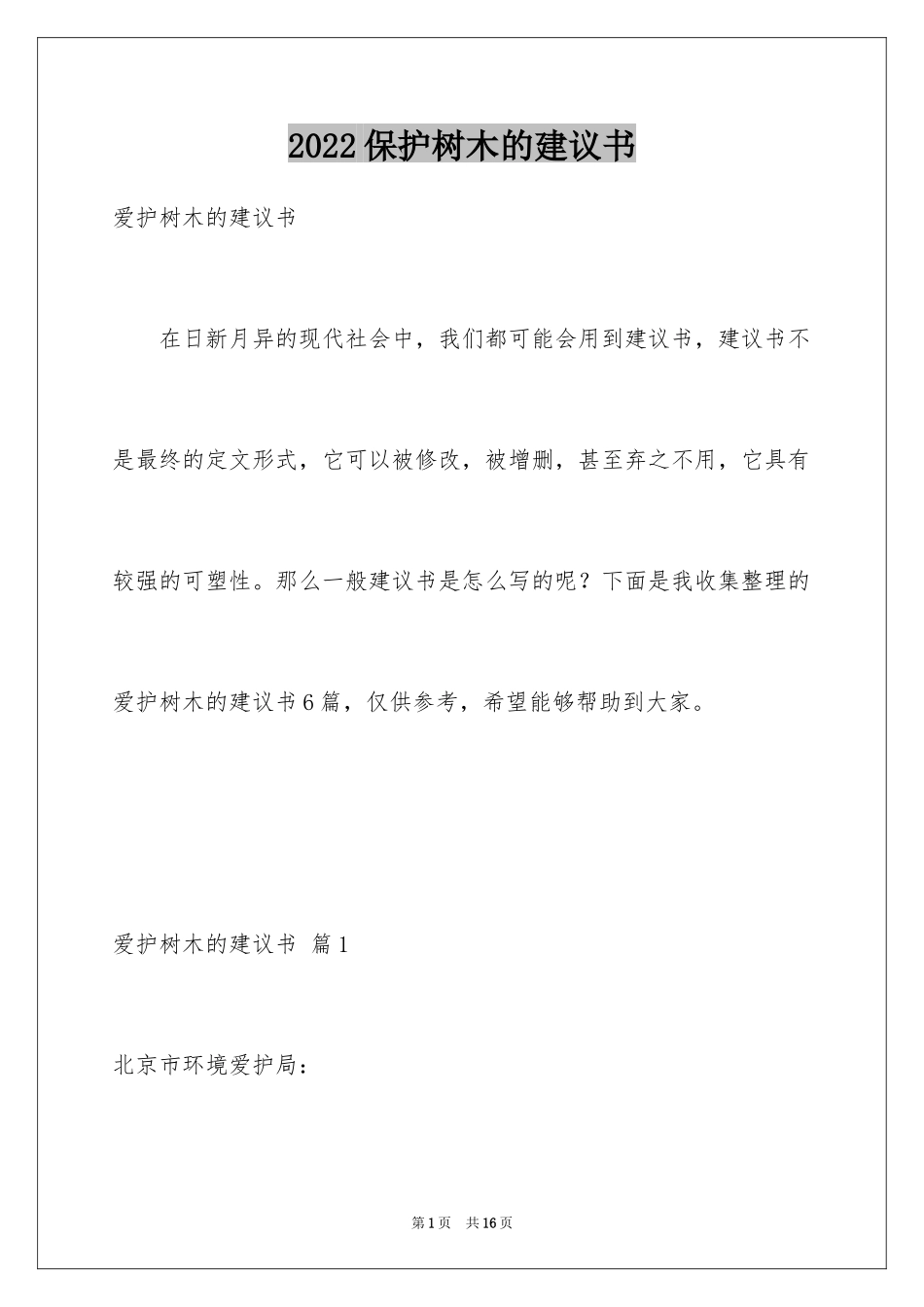 2022保护树木的建议书

爱护树木的建议书

在日新月异的现代社会中，我们都可能会用到建议书，建议书不是最终的定文形式，它可以被修改，被增删，甚至弃之不用，它具有较强的可塑性。那么一般建议书是怎么写的呢？下面是我收集整理的爱护树木的建议书6篇，仅供参考，希望能够帮助到大家。

爱护树木的建议书 篇1

北京市环境爱护局：

第1页 共16页